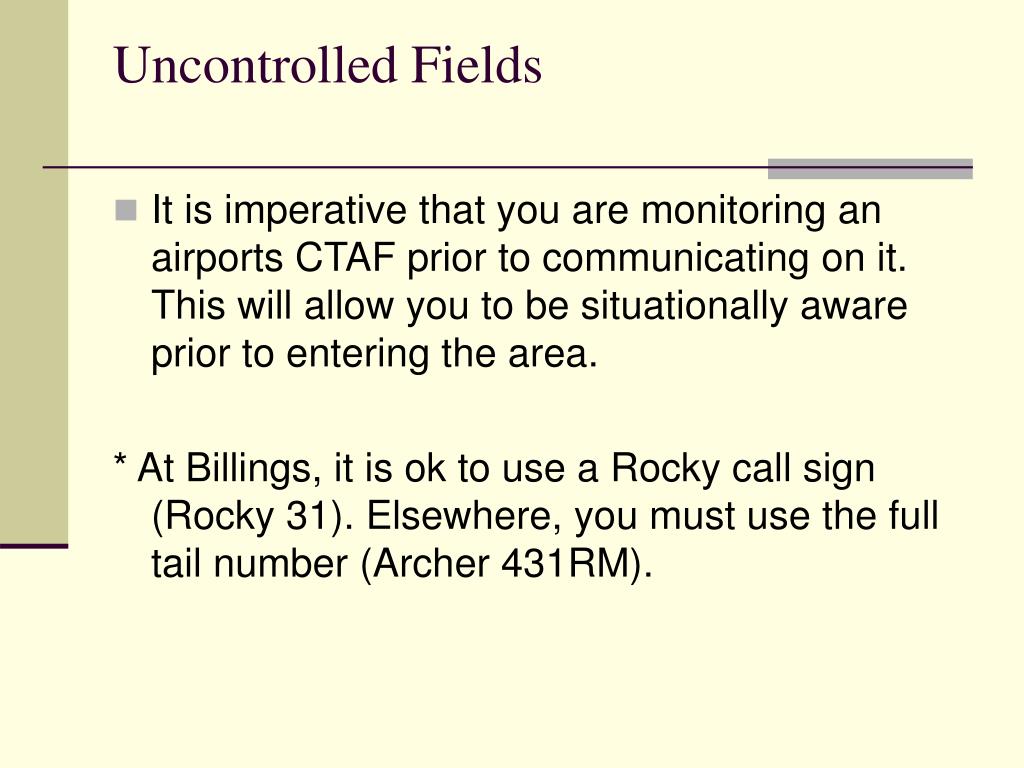 Uncontrolled Fields

It is imperative that you are monitoring an airports CTAF prior to communicating on it. This will allow you to be situationally aware prior to entering the area.

* At Billings, it is ok to use a Rocky call sign (Rocky 31). Elsewhere, you must use the full tail number (Archer 431RM).